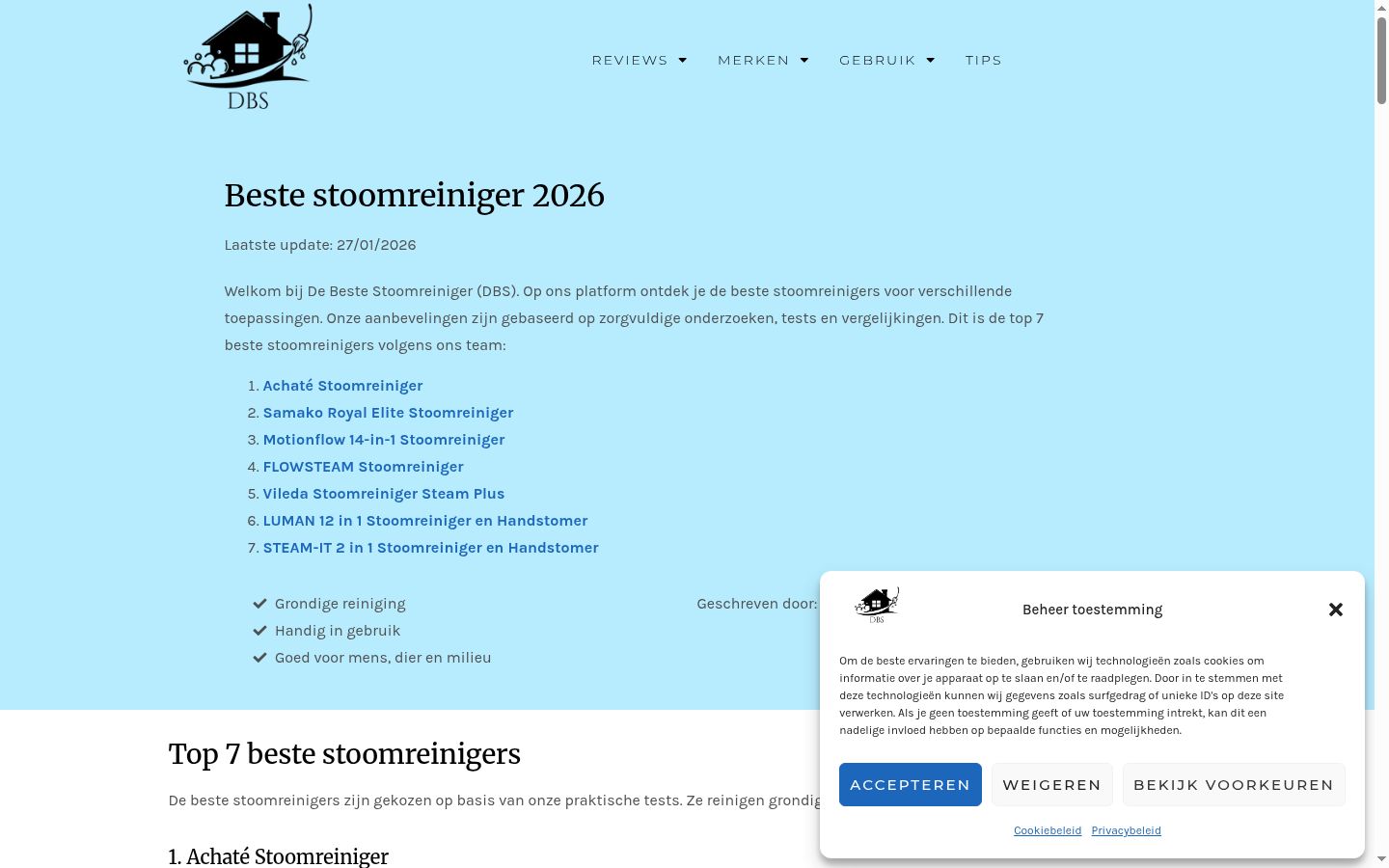 DBS

REVIEWS MERKEN GEBRUIK TIPS

Beste stoomreiniger 2026

Laatste update: 27/01/2026

Welkom bij De Beste Stoomreiniger (DBS). Op ons platform ontdek je de beste stoomreinigers voor verschillende toepassingen. Onze aanbevelingen zijn gebaseerd op zorgvuldige onderzoeken, tests en vergelijkingen. Dit is de top 7 beste stoomreinigers volgens ons team:

1. Achaté Stoomreiniger
2. Samako Royal Elite Stoomreiniger
3. Motionflow 14-in-1 Stoomreiniger
4. FLOWSTEAM Stoomreiniger
5. Vileda Stoomreiniger Steam Plus
6. LUMAN 12 in 1 Stoomreiniger en Handstomer
7. STEAM-IT 2 in 1 Stoomreiniger en Handstomer

Grondige reiniging
Handig in gebruik
Goed voor mens, dier en milieu

Geschreven door:

Top 7 beste stoomreinigers

De beste stoomreinigers zijn gekozen op basis van onze praktische tests. Ze reinigen grondig

1. Achaté Stoomreiniger

DBS

Beheer toestemming

Om de beste ervaringen te bieden, gebruiken wij technologieën zoals cookies om informatie over je apparaat op te slaan en/of te raadplegen. Door in te stemmen met deze technologieën kunnen wij gegevens zoals surfgedrag of unieke ID's op deze site verwerken. Als je geen toestemming geeft of uw toestemming intrekt, kan dit een nadelige invloed hebben op bepaalde functies en mogelijkheden.

ACCEPTEREN WEIGEREN BEKIJK VOORKEUREN

Cookiebeleid Privacybeleid